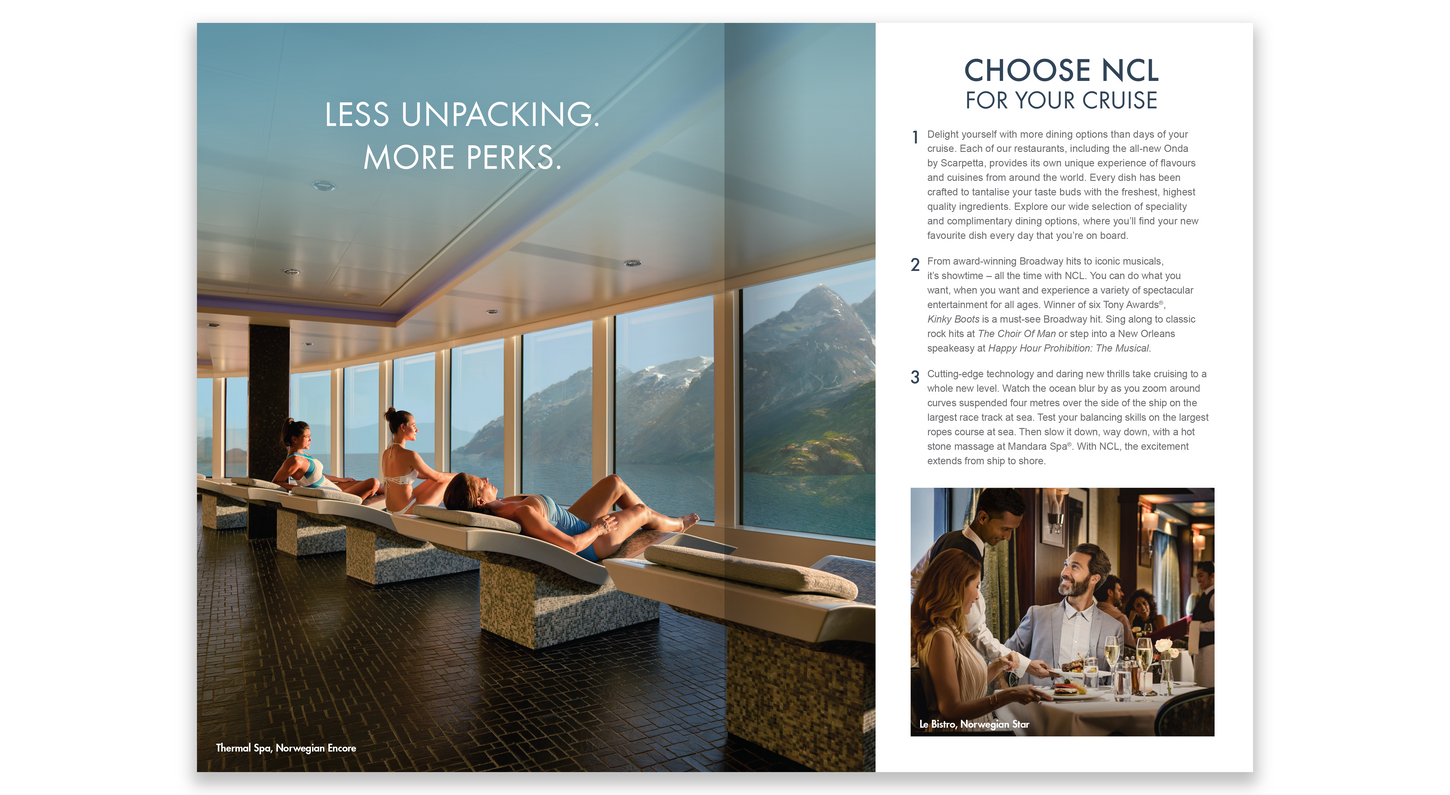 LESS UNPACKING. MORE PERKS.

Thermal Spa, Norwegian Encore

CHOOSE NCL
FOR YOUR CRUISE

1 Delight yourself with more dining options than days of your cruise. Each of our restaurants, including the all-new Onda by Scarpetta, provides its own unique experience of flavours and cuisines from around the world. Every dish has been crafted to tantalise your taste buds with the freshest, highest quality ingredients. Explore our wide selection of speciality and complimentary dining options, where you'll find your new favourite dish every day that you're on board.

2 From award-winning Broadway hits to iconic musicals, it's showtime – all the time with NCL. You can do what you want, when you want and experience a variety of spectacular entertainment for all ages. Winner of six Tony Awards®, Kinky Boots is a must-see Broadway hit. Sing along to classic rock hits at The Choir Of Man or step into a New Orleans speakeasy at Happy Hour Prohibition: The Musical.

3 Cutting-edge technology and daring new thrills take cruising to a whole new level. Watch the ocean blur by as you zoom around curves suspended four metres over the side of the ship on the largest race track at sea. Test your balancing skills on the largest ropes course at sea. Then slow it down, way down, with a hot stone massage at Mandara Spa®. With NCL, the excitement extends from ship to shore.

Le Bistro, Norwegian Star